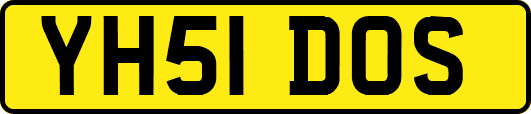 YH51 DOS